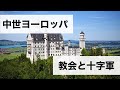 中世ヨーロッパ

教会と十字軍